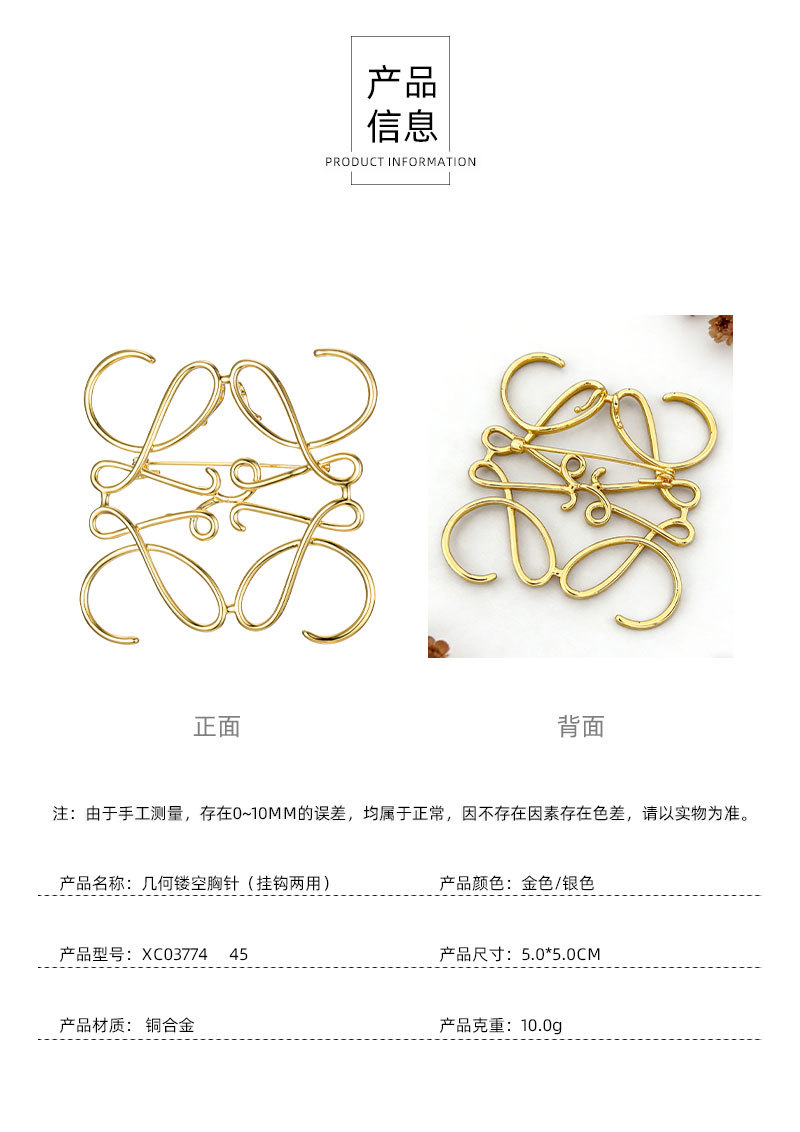 产品
信息
PRODUCT INFORMATION

正面

背面

注：由于手工测量，存在0~10MM的误差，均属于正常，因不存在因素存在色差，请以实物为准。

产品名称：几何镂空胸针（挂钩两用）

产品颜色：金色/银色

产品型号：XC03774 45

产品尺寸：5.0*5.0CM

产品材质：铜合金

产品克重：10.0g